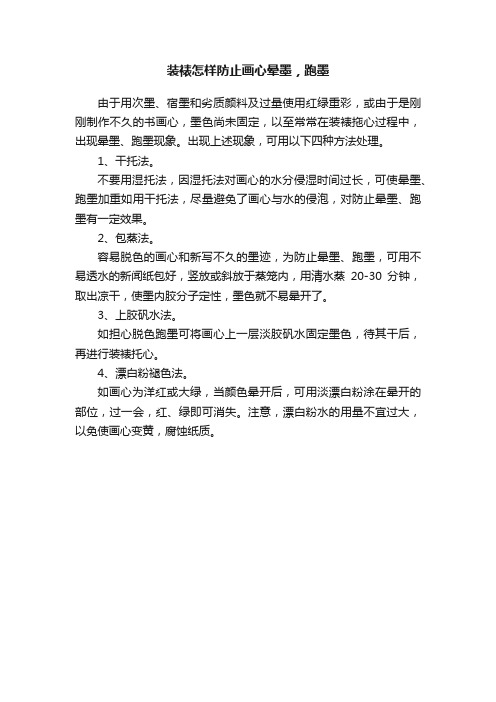 装裱怎样防止画心晕墨，跑墨

由于用次墨、宿墨和劣质颜料及过量使用红绿重彩，或由于是刚刚制作不久的书画心，墨色尚未固定，以至常常在装裱拖心过程中，出现晕墨、跑墨现象。出现上述现象，可用以下四种方法处理。

1、干托法。

不要用湿托法，因湿托法对画心的水分侵湿时间过长，可使晕墨、跑墨加重如用干托法，尽量避免了画心与水的侵泡，对防止晕墨、跑墨有一定效果。

2、包蒸法。

容易脱色的画心和新写不久的墨迹，为防止晕墨、跑墨，可用不易透水的新闻纸包好，竖放或斜放于蒸笼内，用清水蒸 20-30 分钟，取出凉干，使墨内胶分子定性，墨色就不易晕开了。

3、上胶矾水法。

如担心脱色跑墨可将画心上一层淡胶矾水固定墨色，待其干后，再进行装裱托心。

4、漂白粉褪色法。

如画心为洋红或大绿，当颜色晕开后，可用淡漂白粉涂在晕开的部位，过一会，红、绿即可消失。注意，漂白粉水的用量不宜过大，以免使画心变黄，腐蚀纸质。